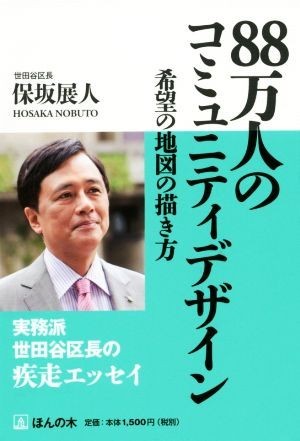 88万人のコミュニティデザイン

希望の地図の描き方

世田谷区長
保坂展人
HOSAKA NOBUTO

実務派
世田谷区長の
疾走エッセイ

ほんの木　定価：本体1,500円（税別）